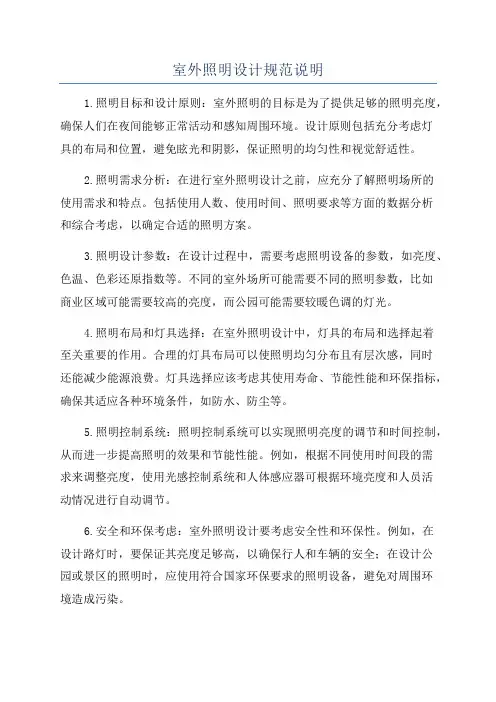 室外照明设计规范说明

1.照明目标和设计原则：室外照明的目标是为了提供足够的照明亮度，确保人们在夜间能够正常活动和感知周围环境。设计原则包括充分考虑灯具的布局和位置，避免眩光和阴影，保证照明的均匀性和视觉舒适性。

2.照明需求分析：在进行室外照明设计之前，应充分了解照明场所的使用需求和特点。包括使用人数、使用时间、照明要求等方面的数据分析和综合考虑，以确定合适的照明方案。

3.照明设计参数：在设计过程中，需要考虑照明设备的参数，如亮度、色温、色彩还原指数等。不同的室外场所可能需要不同的照明参数，比如商业区域可能需要较高的亮度，而公园可能需要较暖色调的灯光。

4.照明布局和灯具选择：在室外照明设计中，灯具的布局和选择起着至关重要的作用。合理的灯具布局可以使照明均匀分布且有层次感，同时还能减少能源浪费。灯具选择应该考虑其使用寿命、节能性能和环保指标，确保其适应各种环境条件，如防水、防尘等。

5.照明控制系统：照明控制系统可以实现照明亮度的调节和时间控制，从而进一步提高照明的效果和节能性能。例如，根据不同使用时间段的需求来调整亮度，使用光感控制系统和人体感应器可根据环境亮度和人员活动情况进行自动调节。

6.安全和环保考虑：室外照明设计要考虑安全性和环保性。例如，在设计路灯时，要保证其亮度足够高，以确保行人和车辆的安全；在设计公园或景区的照明时，应使用符合国家环保要求的照明设备，避免对周围环境造成污染。